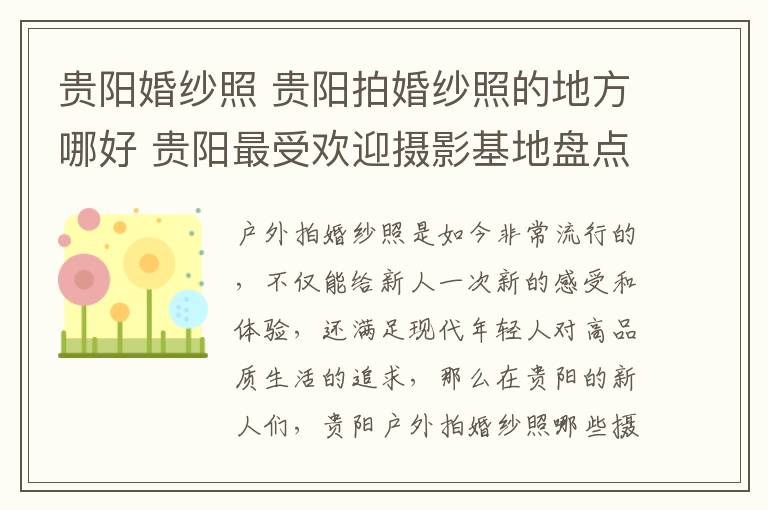 贵阳婚纱照 贵阳拍婚纱照的地方哪好 贵阳最受欢迎摄影基地盘点

户外拍婚纱照是如今非常流行的，不仅能给新人一次新的感受和体验，还满足现代年轻人对高品质生活的追求，那么在贵阳的新人们，贵阳户外拍婚纱照哪些摄